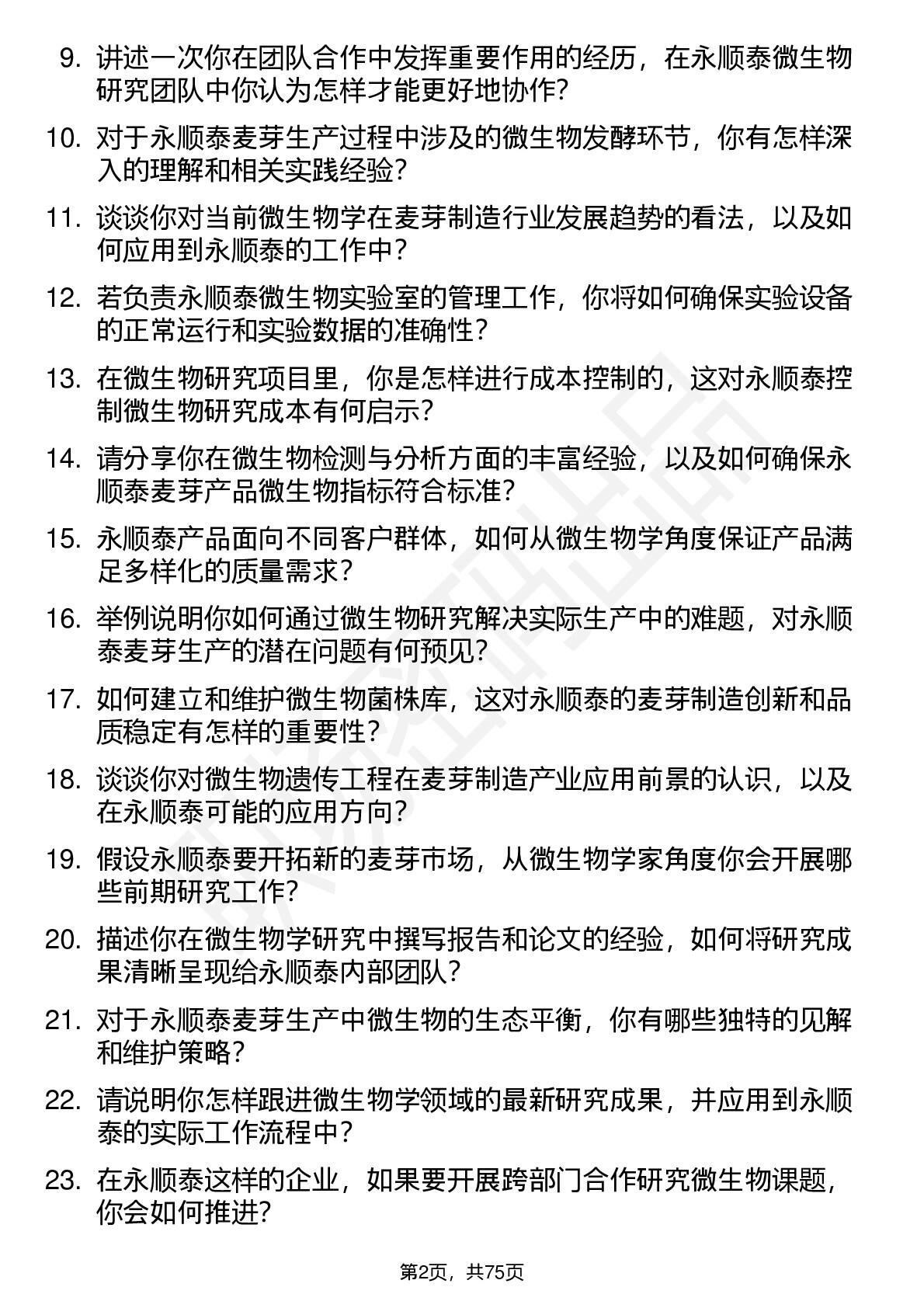 9. 讲述一次你在团队合作中发挥重要作用的经历，在永顺泰微生物研究团队中你认为怎样才能更好地协作?

10. 对于永顺泰麦芽生产过程中涉及的微生物发酵环节，你有怎样深入的理解和相关实践经验?

11. 谈谈你对当前微生物学在麦芽制造行业发展趋势的看法，以及如何应用到永顺泰的工作中?

12. 若负责永顺泰微生物实验室的管理工作，你将如何确保实验设备的正常运行和实验数据的准确性?

13. 在微生物研究项目里，你是怎样进行成本控制的，这对永顺泰控制微生物研究成本有何启示?

14. 请分享你在微生物检测与分析方面的丰富经验，以及如何确保永顺泰麦芽产品微生物指标符合标准?

15. 永顺泰产品面向不同客户群体，如何从微生物学角度保证产品满足多样化的质量需求?

16. 举例说明你如何通过微生物研究解决实际生产中的难题，对永顺泰麦芽生产的潜在问题有何预见?

17. 如何建立和维护微生物菌株库，这对永顺泰的麦芽制造创新和品质稳定有怎样的重要性?

18. 谈谈你对微生物遗传工程在麦芽制造产业应用前景的认识，以及在永顺泰可能的应用方向?

19. 假设永顺泰要开拓新的麦芽市场，从微生物学家角度你会开展哪些前期研究工作?

20. 描述你在微生物学研究中撰写报告和论文的经验，如何将研究成果清晰呈现给永顺泰内部团队?

21. 对于永顺泰麦芽生产中微生物的生态平衡，你有哪些独特的见解和维护策略?

22. 请说明你怎样跟进微生物学领域的最新研究成果，并应用到永顺泰的实际工作流程中?

23. 在永顺泰这样的企业，如果要开展跨部门合作研究微生物课题，你会如何推进?

第2页，共75页